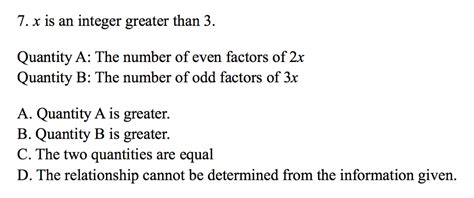 7. $x$ is an integer greater than 3.

Quantity A: The number of even factors of $2x$
Quantity B: The number of odd factors of $3x$

A. Quantity A is greater.
B. Quantity B is greater.
C. The two quantities are equal
D. The relationship cannot be determined from the information given.